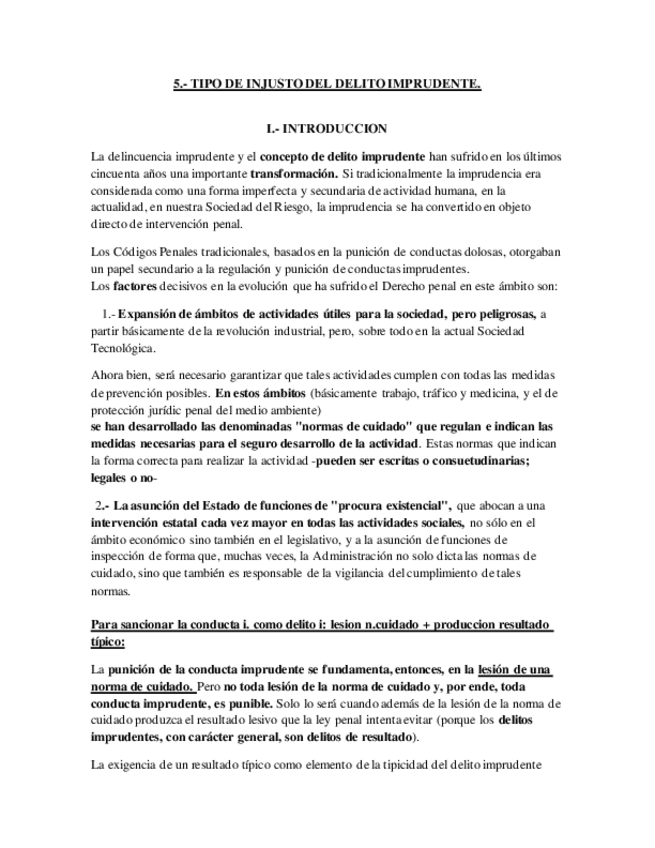 5.- TIPO DE INJUSTO DEL DELITO IMPRUDENTE.

I.- INTRODUCCION

La delincuencia imprudente y el concepto de delito imprudente han sufrido en los últimos cincuenta años una importante transformación. Si tradicionalmente la imprudencia era considerada como una forma imperfecta y secundaria de actividad humana, en la actualidad, en nuestra Sociedad del Riesgo, la imprudencia se ha convertido en objeto directo de intervención penal.

Los Códigos Penales tradicionales, basados en la punición de conductas dolosas, otorgaban un papel secundario a la regulación y punición de conductas imprudentes.
Los factores decisivos en la evolución que ha sufrido el Derecho penal en este ámbito son:

1.- Expansión de ámbitos de actividades útiles para la sociedad, pero peligrosas, a partir básicamente de la revolución industrial, pero, sobre todo en la actual Sociedad Tecnológica.

Ahora bien, será necesario garantizar que tales actividades cumplen con todas las medidas de prevención posibles. En estos ámbitos (básicamente trabajo, tráfico y medicina, y el de protección jurídic penal del medio ambiente)
se han desarrollado las denominadas "normas de cuidado" que regulan e indican las medidas necesarias para el seguro desarrollo de la actividad. Estas normas que indican la forma correcta para realizar la actividad -pueden ser escritas o consuetudinarias; legales o no-

2.- La asunción del Estado de funciones de "procura existencial", que abocan a una intervención estatal cada vez mayor en todas las actividades sociales, no sólo en el ámbito económico sino también en el legislativo, y a la asunción de funciones de inspección de forma que, muchas veces, la Administración no solo dicta las normas de cuidado, sino que también es responsable de la vigilancia del cumplimiento de tales normas.

Para sancionar la conducta i. como delito i: lesion n.cuidado + produccion resultado típico:

La punición de la conducta imprudente se fundamenta, entonces, en la lesión de una norma de cuidado. Pero no toda lesión de la norma de cuidado y, por ende, toda conducta imprudente, es punible. Solo lo será cuando además de la lesión de la norma de cuidado produzca el resultado lesivo que la ley penal intenta evitar (porque los delitos imprudentes, con carácter general, son delitos de resultado).

La exigencia de un resultado típico como elemento de la tipicidad del delito imprudente